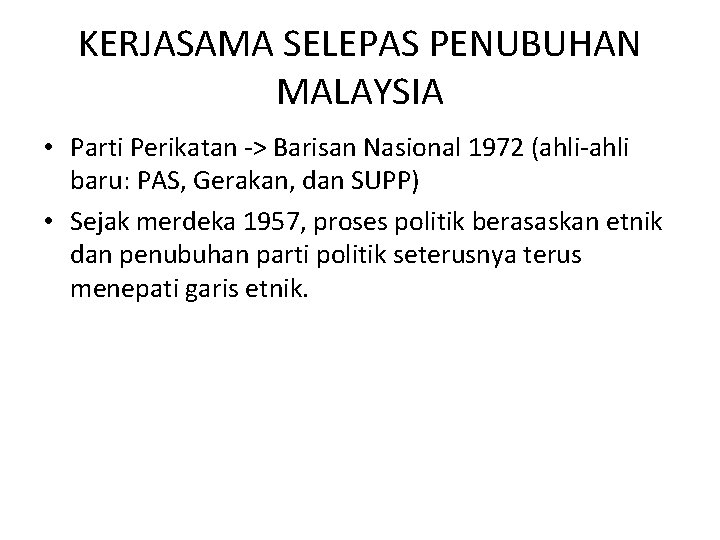 KERJASAMA SELEPAS PENUBUHAN MALAYSIA

• Parti Perikatan -> Barisan Nasional 1972 (ahli-ahli baru: PAS, Gerakan, dan SUPP)
• Sejak merdeka 1957, proses politik berasaskan etnik dan penubuhan parti politik seterusnya terus menepati garis etnik.